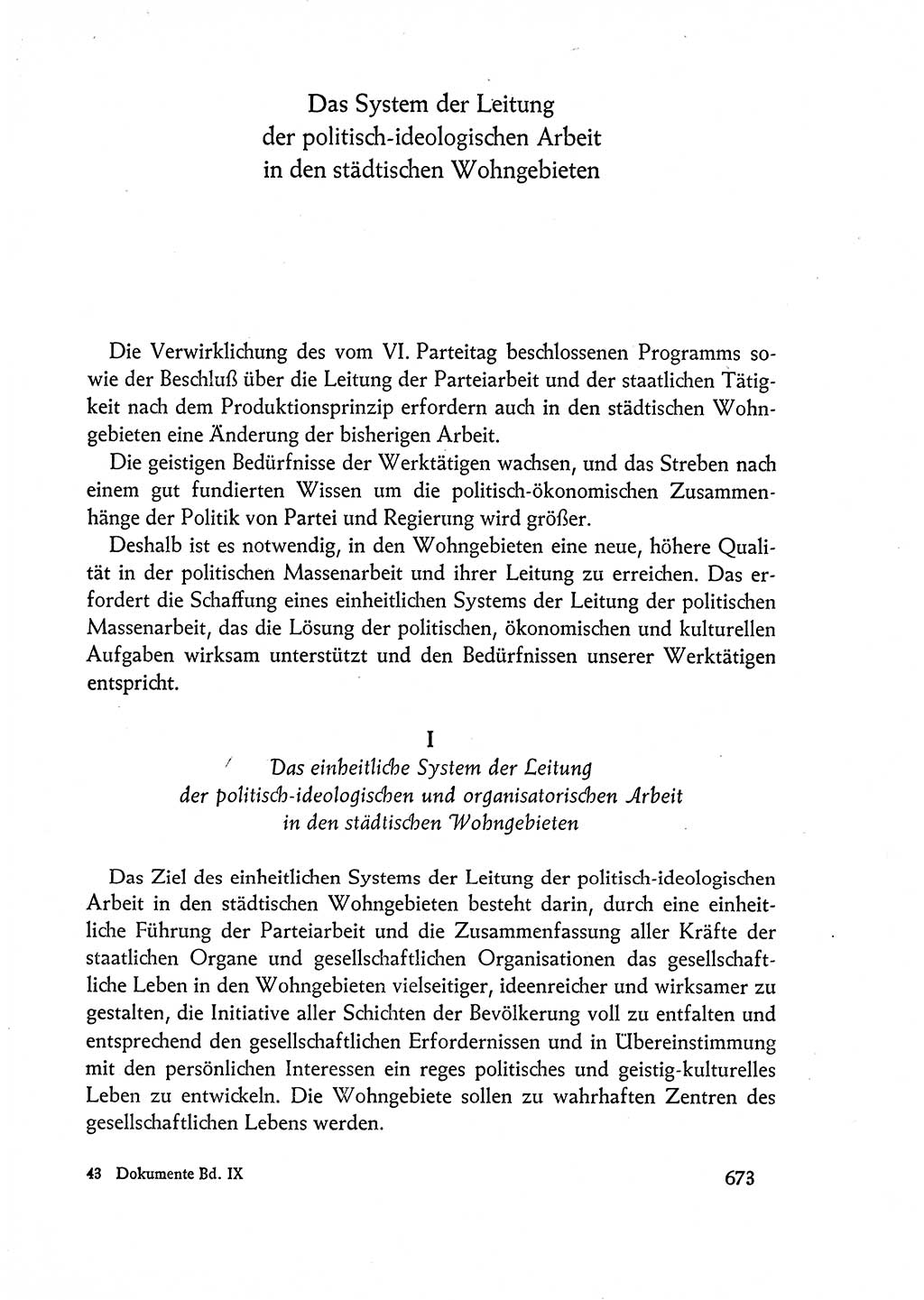 Das System der Leitung
der politisch-ideologischen Arbeit
in den städtischen Wohngebieten

Die Verwirklichung des vom VI. Parteitag beschlossenen Programms sowie der Beschluß über die Leitung der Parteiarbeit und der staatlichen Tätigkeit nach dem Produktionsprinzip erfordern auch in den städtischen Wohngebieten eine Änderung der bisherigen Arbeit.

Die geistigen Bedürfnisse der Werktätigen wachsen, und das Streben nach einem gut fundierten Wissen um die politisch-ökonomischen Zusammenhänge der Politik von Partei und Regierung wird größer.

Deshalb ist es notwendig, in den Wohngebieten eine neue, höhere Qualität in der politischen Massenarbeit und ihrer Leitung zu erreichen. Das erfordert die Schaffung eines einheitlichen Systems der Leitung der politischen Massenarbeit, das die Lösung der politischen, ökonomischen und kulturellen Aufgaben wirksam unterstützt und den Bedürfnissen unserer Werktätigen entspricht.

I

Das einheitliche System der Leitung
der politisch-ideologischen und organisatorischen Arbeit
in den städtischen Wohngebieten

Das Ziel des einheitlichen Systems der Leitung der politisch-ideologischen Arbeit in den städtischen Wohngebieten besteht darin, durch eine einheitliche Führung der Parteiarbeit und die Zusammenfassung aller Kräfte der staatlichen Organe und gesellschaftlichen Organisationen das gesellschaftliche Leben in den Wohngebieten vielseitiger, ideenreicher und wirksamer zu gestalten, die Initiative aller Schichten der Bevölkerung voll zu entfalten und entsprechend den gesellschaftlichen Erfordernissen und in Übereinstimmung mit den persönlichen Interessen ein reges politisches und geistig-kulturelles Leben zu entwickeln. Die Wohngebiete sollen zu wahrhaften Zentren des gesellschaftlichen Lebens werden.

43 Dokumente Bd. IX

673